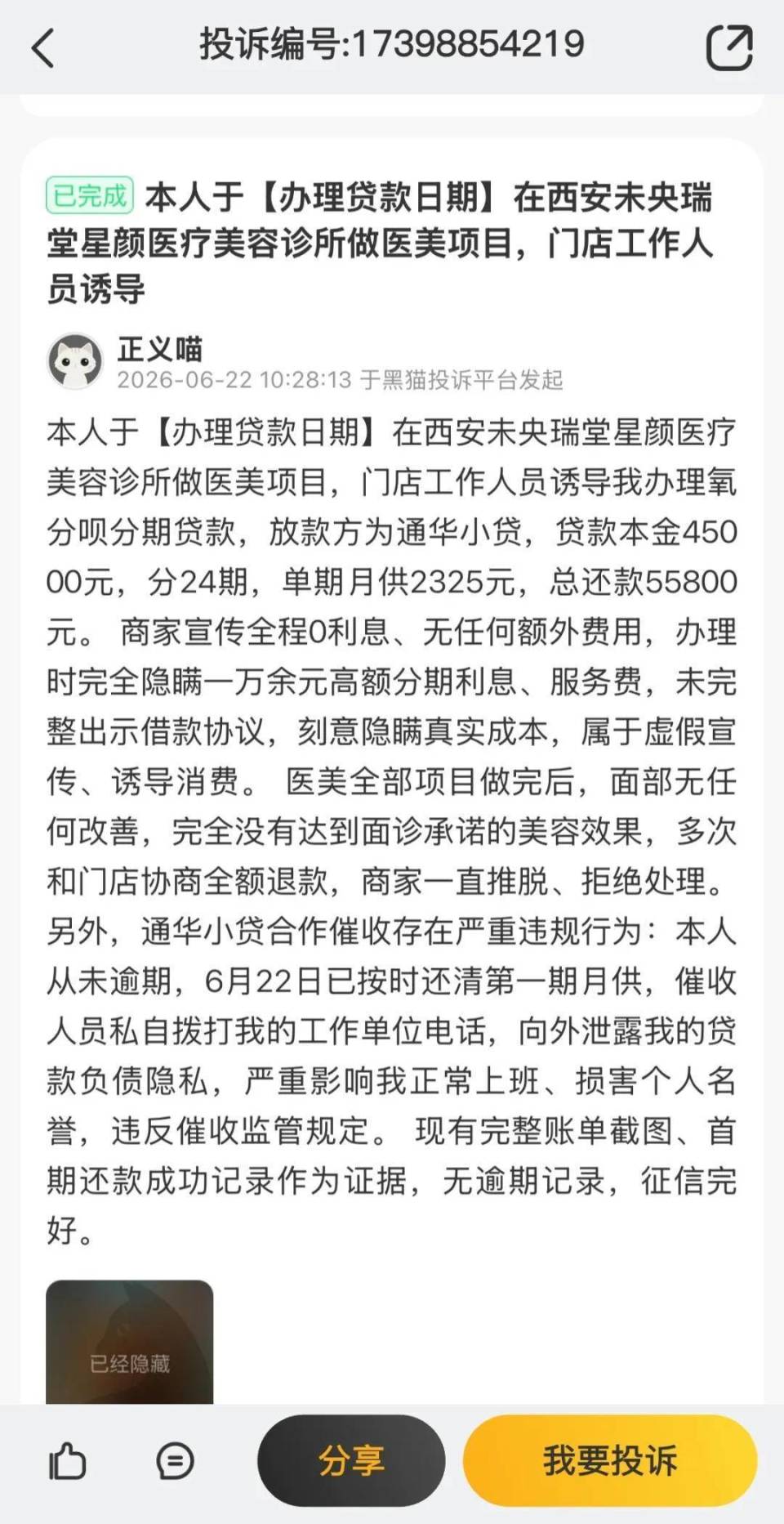 投诉编号:17398854219

已完成 本人于【办理贷款日期】在西安未央瑞堂星颜医疗美容诊所做医美项目，门店工作人员诱导

正义喵
2026-06-22 10:28:13 于黑猫投诉平台发起

本人于【办理贷款日期】在西安未央瑞堂星颜医疗美容诊所做医美项目，门店工作人员诱导我办理氧分呗分期贷款，放款方为通华小贷，贷款本金45000元，分24期，单期月供2325元，总还款55800元。 商家宣传全程0利息、无任何额外费用，办理时完全隐瞒一万余元高额分期利息、服务费，未完整出示借款协议，刻意隐瞒真实成本，属于虚假宣传、诱导消费。 医美全部项目做完后，面部无任何改善，完全没有达到面诊承诺的美容效果，多次和门店协商全额退款，商家一直推脱、拒绝处理。 另外，通华小贷合作催收存在严重违规行为：本人从未逾期，6月22日已按时还清第一期月供，催收人员私自拨打我的工作单位电话，向外泄露我的贷款负债隐私，严重影响我正常上班、损害个人名誉，违反催收监管规定。 现有完整账单截图、首期还款成功记录作为证据，无逾期记录，征信完好。

已经隐藏

分享
我要投诉